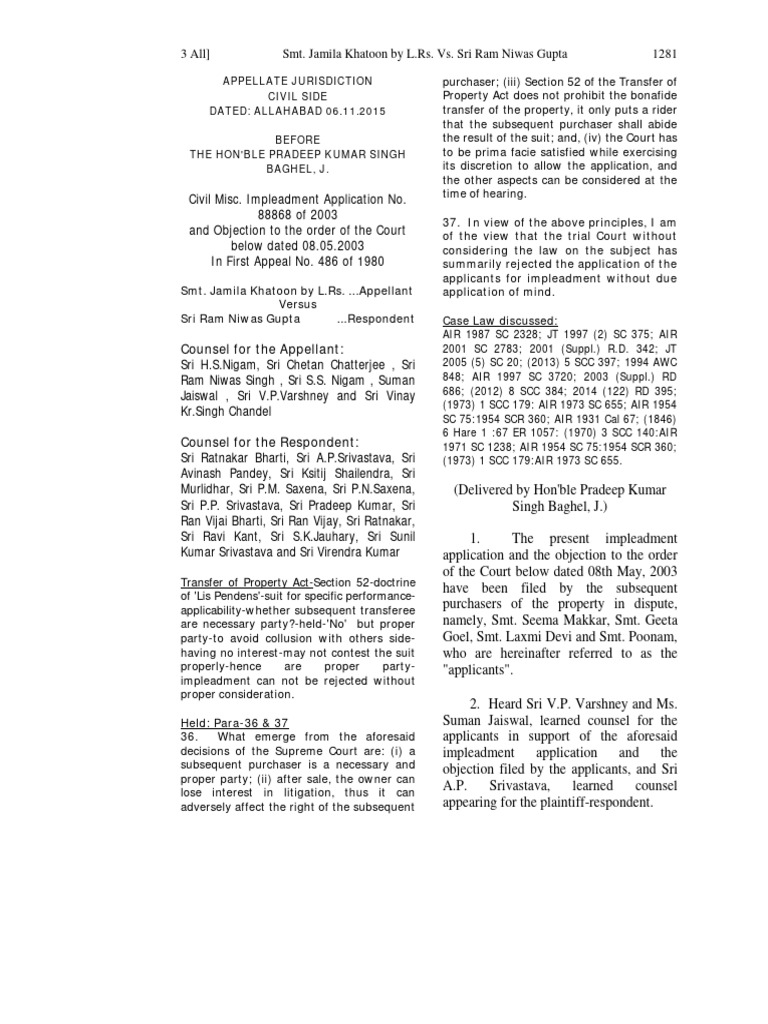 3 All] Smt. Jamila Khatoon by L.Rs. Vs. Sri Ram Niwas Gupta 1281

APPELLATE JURISDICTION
CIVIL SIDE
DATED: ALLAHABAD 06.11.2015

BEFORE
THE HON'BLE PRADEEP KUMAR SINGH BAGHEL, J.

Civil Misc. Impleadment Application No. 88868 of 2003
and Objection to the order of the Court below dated 08.05.2003
In First Appeal No. 486 of 1980

Smt. Jamila Khatoon by L.Rs. ...Appellant
Versus
Sri Ram Niwas Gupta ...Respondent

Counsel for the Appellant:
Sri H.S.Nigam, Sri Chetan Chatterjee , Sri Ram Niwas Singh , Sri S.S. Nigam , Suman Jaiswal , Sri V.P.Varshney and Sri Vinay Kr.Singh Chandel

Counsel for the Respondent:
Sri Ratnakar Bharti, Sri A.P.Srivastava, Sri Avinash Pandey, Sri Ksitij Shailendra, Sri Murlidhar, Sri P.M. Saxena, Sri P.N.Saxena, Sri P.P. Srivastava, Sri Pradeep Kumar, Sri Ran Vijai Bharti, Sri Ran Vijay, Sri Ratnakar, Sri Ravi Kant, Sri S.K.Jauhary, Sri Sunil Kumar Srivastava and Sri Virendra Kumar

Transfer of Property Act-Section 52-doctrine of 'Lis Pendens'-suit for specific performance-applicability-whether subsequent transferee are necessary party?-held-'No' but proper party-to avoid collusion with others side-having no interest-may not contest the suit properly-hence are proper party-impleadment can not be rejected without proper consideration.

Held: Para-36 & 37
36. What emerge from the aforesaid decisions of the Supreme Court are: (i) a subsequent purchaser is a necessary and proper party; (ii) after sale, the owner can lose interest in litigation, thus it can adversely affect the right of the subsequent purchaser; (iii) Section 52 of the Transfer of Property Act does not prohibit the bonafide transfer of the property, it only puts a rider that the subsequent purchaser shall abide the result of the suit; and, (iv) the Court has to be prima facie satisfied while exercising its discretion to allow the application, and the other aspects can be considered at the time of hearing.

37. In view of the above principles, I am of the view that the trial Court without considering the law on the subject has summarily rejected the application of the applicants for impleadment without due application of mind.

Case Law discussed:
AIR 1987 SC 2328; JT 1997 (2) SC 375; AIR 2001 SC 2783; 2001 (Suppl,) R.D. 342; JT 2005 (5) SC 20; (2013) 5 SCC 397; 1994 AWC 848; AIR 1997 SC 3720; 2003 (Suppl.) RD 686; (2012) 8 SCC 384; 2014 (122) RD 395; (1973) 1 SCC 179: AIR 1973 SC 655; AIR 1954 SC 75:1954 SCR 360; AIR 1931 Cal 67; (1846) 6 Hare 1 :67 ER 1057: (1970) 3 SCC 140:AIR 1971 SC 1238; AIR 1954 SC 75:1954 SCR 360; (1973) 1 SCC 179:AIR 1973 SC 655.

(Delivered by Hon'ble Pradeep Kumar Singh Baghel, J.)

1. The present impleadment application and the objection to the order of the Court below dated 08th May, 2003 have been filed by the subsequent purchasers of the property in dispute, namely, Smt. Seema Makkar, Smt. Geeta Goel, Smt. Laxmi Devi and Smt. Poonam, who are hereinafter referred to as the "applicants".

2. Heard Sri V.P. Varshney and Ms. Suman Jaiswal, learned counsel for the applicants in support of the aforesaid impleadment application and the objection filed by the applicants, and Sri A.P. Srivastava, learned counsel appearing for the plaintiff-respondent.